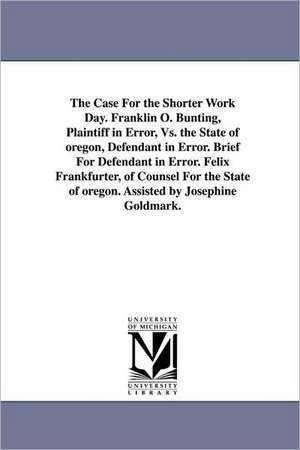 The Case For the Shorter Work Day. Franklin O. Bunting, Plaintiff in Error, Vs. the State of oregon, Defendant in Error. Brief For Defendant in Error. Felix Frankfurter, of Counsel For the State of oregon. Assisted by Josephine Goldmark.

UNIVERSITY OF MICHIGAN

M

UNIVERSITY LIBRARY